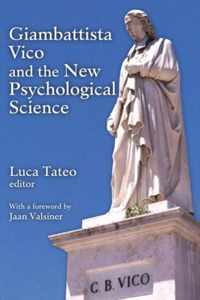 Giambattista Vico and the New Psychological Science

Luca Tateo
editor

With a foreword by
Jaan Valsiner

G. B. VICO